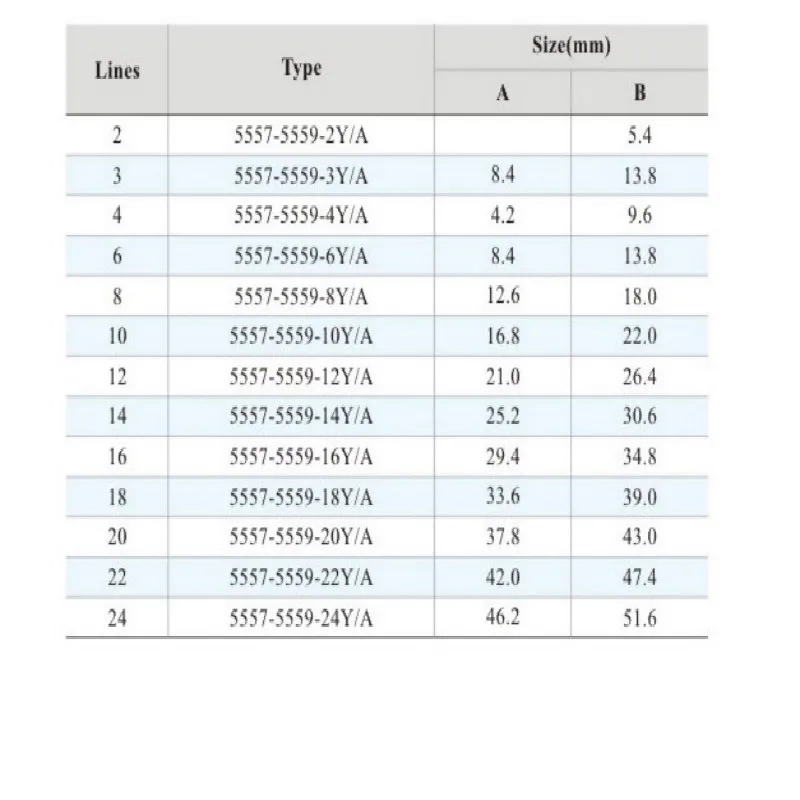 | Lines | Type | Size(mm) | |
|---|---|---|---|
| | | A | B |
| 2 | 5557-5559-2Y/A | | 5.4 |
| 3 | 5557-5559-3Y/A | 8.4 | 13.8 |
| 4 | 5557-5559-4Y/A | 4.2 | 9.6 |
| 6 | 5557-5559-6Y/A | 8.4 | 13.8 |
| 8 | 5557-5559-8Y/A | 12.6 | 18.0 |
| 10 | 5557-5559-10Y/A | 16.8 | 22.0 |
| 12 | 5557-5559-12Y/A | 21.0 | 26.4 |
| 14 | 5557-5559-14Y/A | 25.2 | 30.6 |
| 16 | 5557-5559-16Y/A | 29.4 | 34.8 |
| 18 | 5557-5559-18Y/A | 33.6 | 39.0 |
| 20 | 5557-5559-20Y/A | 37.8 | 43.0 |
| 22 | 5557-5559-22Y/A | 42.0 | 47.4 |
| 24 | 5557-5559-24Y/A | 46.2 | 51.6 |